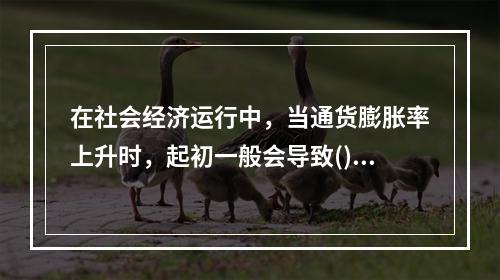 在社会经济运行中，当通货膨胀率上升时，起初一般会导致()...